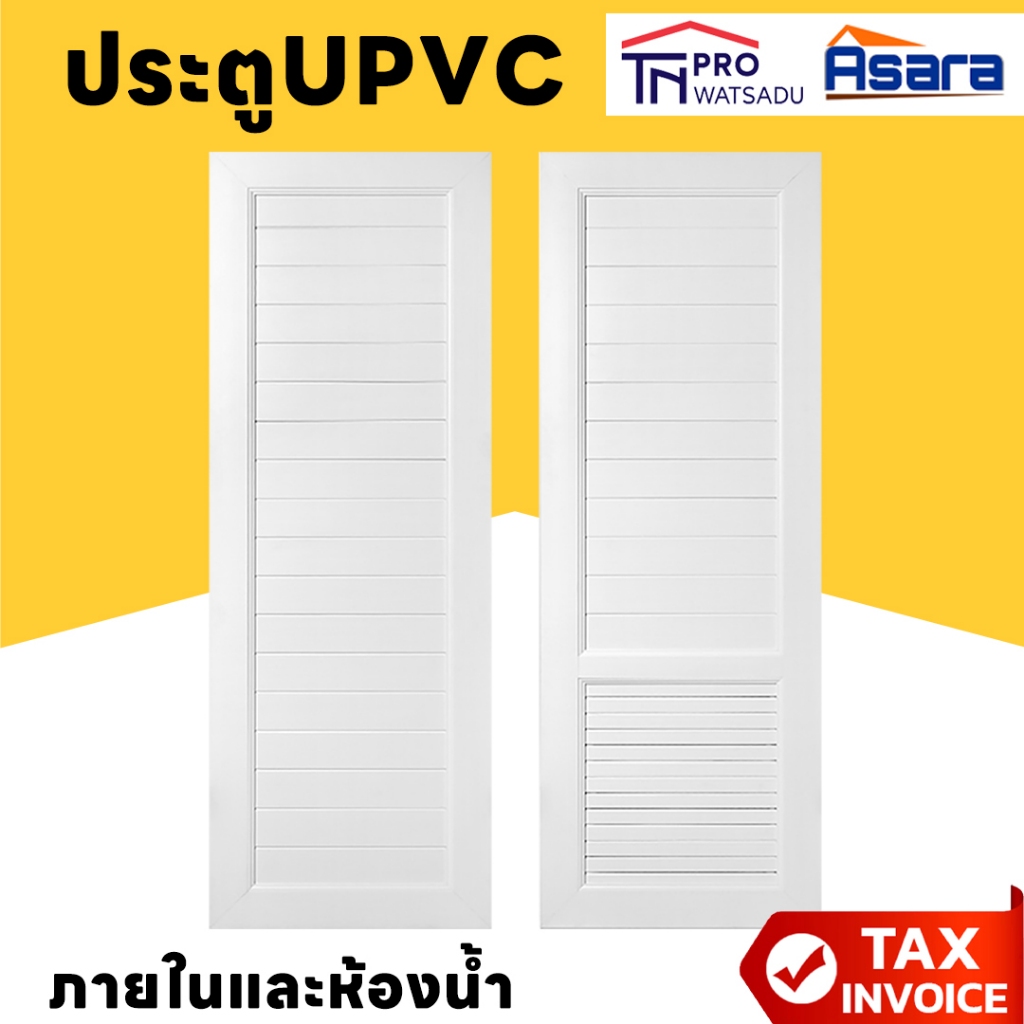 ประตูUPVC

TN PRO WATSADU

Asara

ภายในและห้องน้ำ

TAX INVOICE